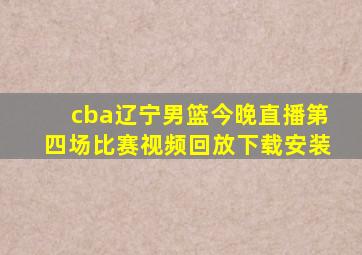 cba辽宁男篮今晚直播第四场比赛视频回放下载安装